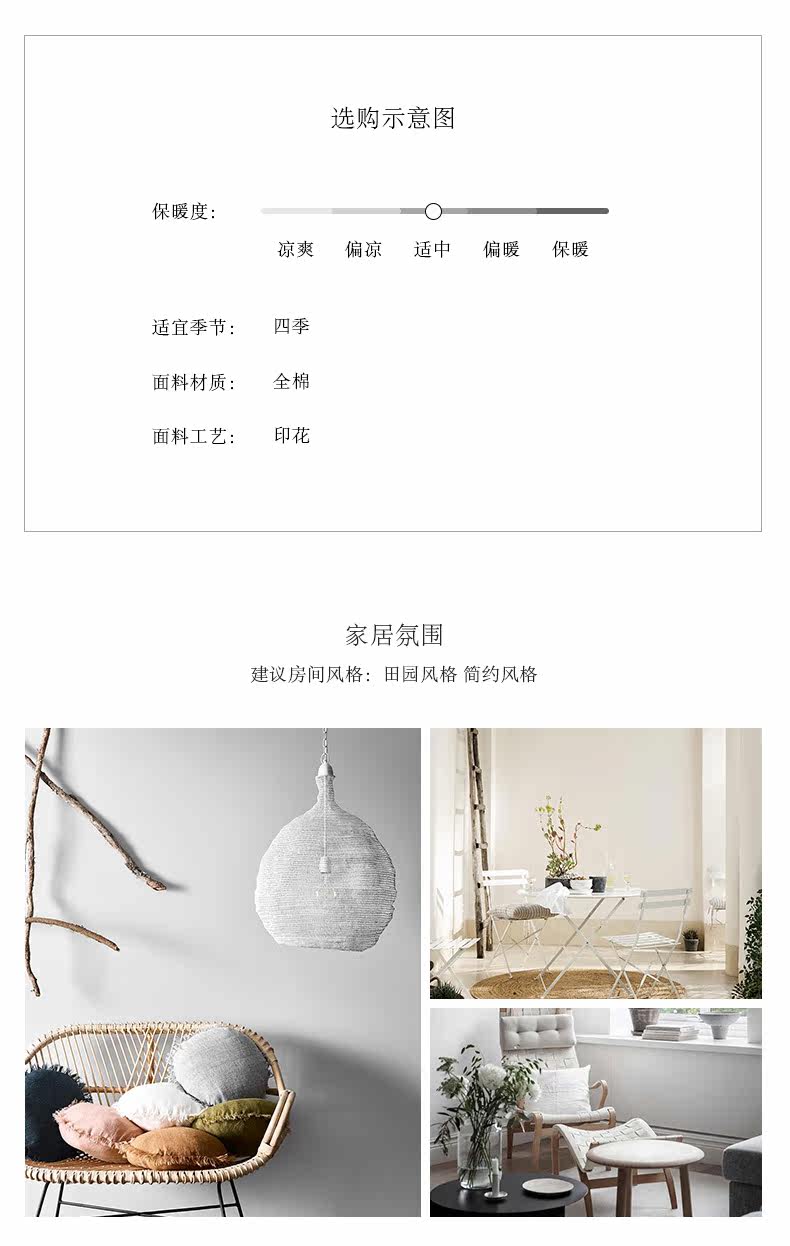 选购示意图

保暖度:

凉爽 偏凉 适中 偏暖 保暖

适宜季节: 四季

面料材质: 全棉

面料工艺: 印花

家居氛围

建议房间风格: 田园风格 简约风格